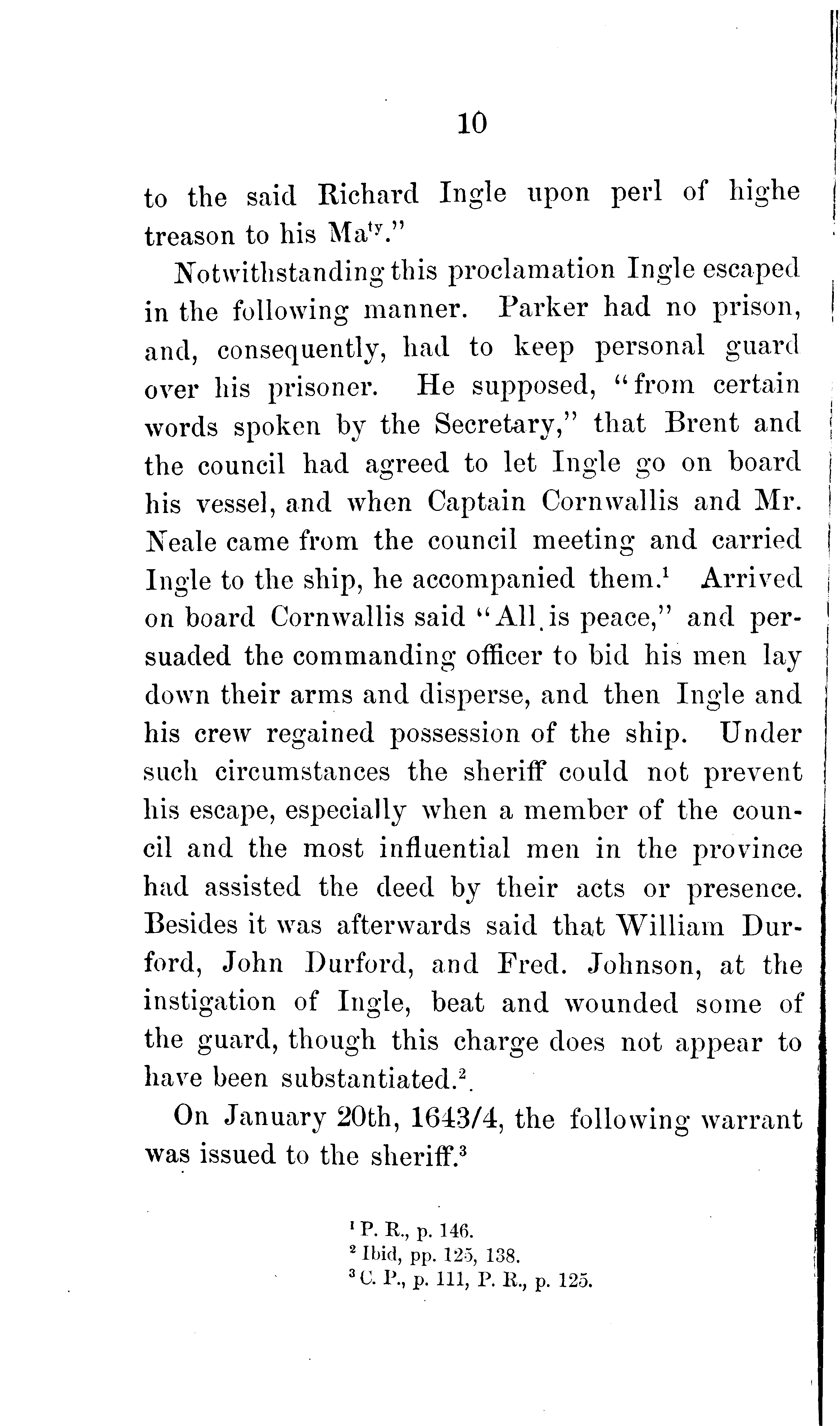 10

to the said Richard Ingle upon perl of highe treason to his Ma$^{ty}$."

Notwithstanding this proclamation Ingle escaped in the following manner. Parker had no prison, and, consequently, had to keep personal guard over his prisoner. He supposed, "from certain words spoken by the Secretary," that Brent and the council had agreed to let Ingle go on board his vessel, and when Captain Cornwallis and Mr. Neale came from the council meeting and carried Ingle to the ship, he accompanied them.$^1$ Arrived on board Cornwallis said "All is peace," and persuaded the commanding officer to bid his men lay down their arms and disperse, and then Ingle and his crew regained possession of the ship. Under such circumstances the sheriff could not prevent his escape, especially when a member of the council and the most influential men in the province had assisted the deed by their acts or presence. Besides it was afterwards said that William Durford, John Durford, and Fred. Johnson, at the instigation of Ingle, beat and wounded some of the guard, though this charge does not appear to have been substantiated.$^2$.

On January 20th, 1643/4, the following warrant was issued to the sheriff.$^3$

$^1$ P. R., p. 146.
$^2$ Ibid, pp. 125, 138.
$^3$ C. P., p. 111, P. R., p. 125.